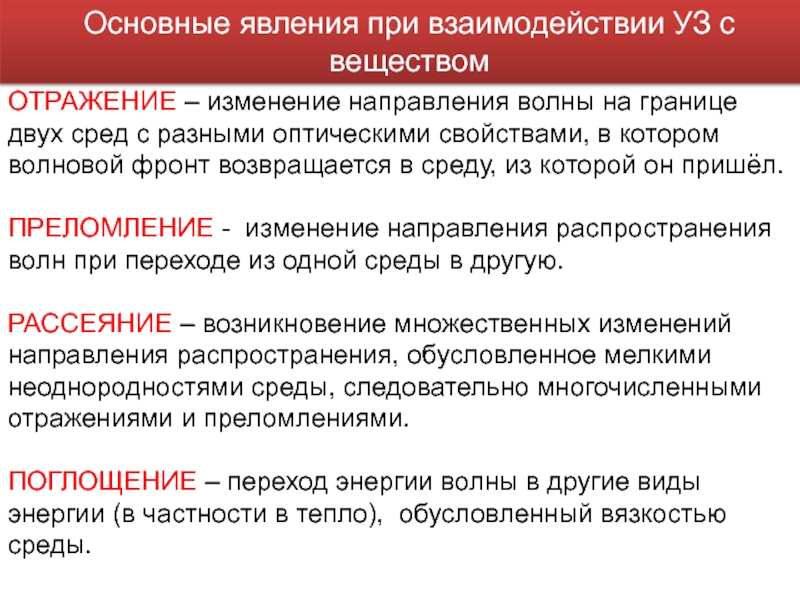 Основные явления при взаимодействии УЗ с веществом

ОТРАЖЕНИЕ – изменение направления волны на границе двух сред с разными оптическими свойствами, в котором волновой фронт возвращается в среду, из которой он пришёл.

ПРЕЛОМЛЕНИЕ - изменение направления распространения волн при переходе из одной среды в другую.

РАССЕЯНИЕ – возникновение множественных изменений направления распространения, обусловленное мелкими неоднородностями среды, следовательно многочисленными отражениями и преломлениями.

ПОГЛОЩЕНИЕ – переход энергии волны в другие виды энергии (в частности в тепло), обусловленный вязкостью среды.